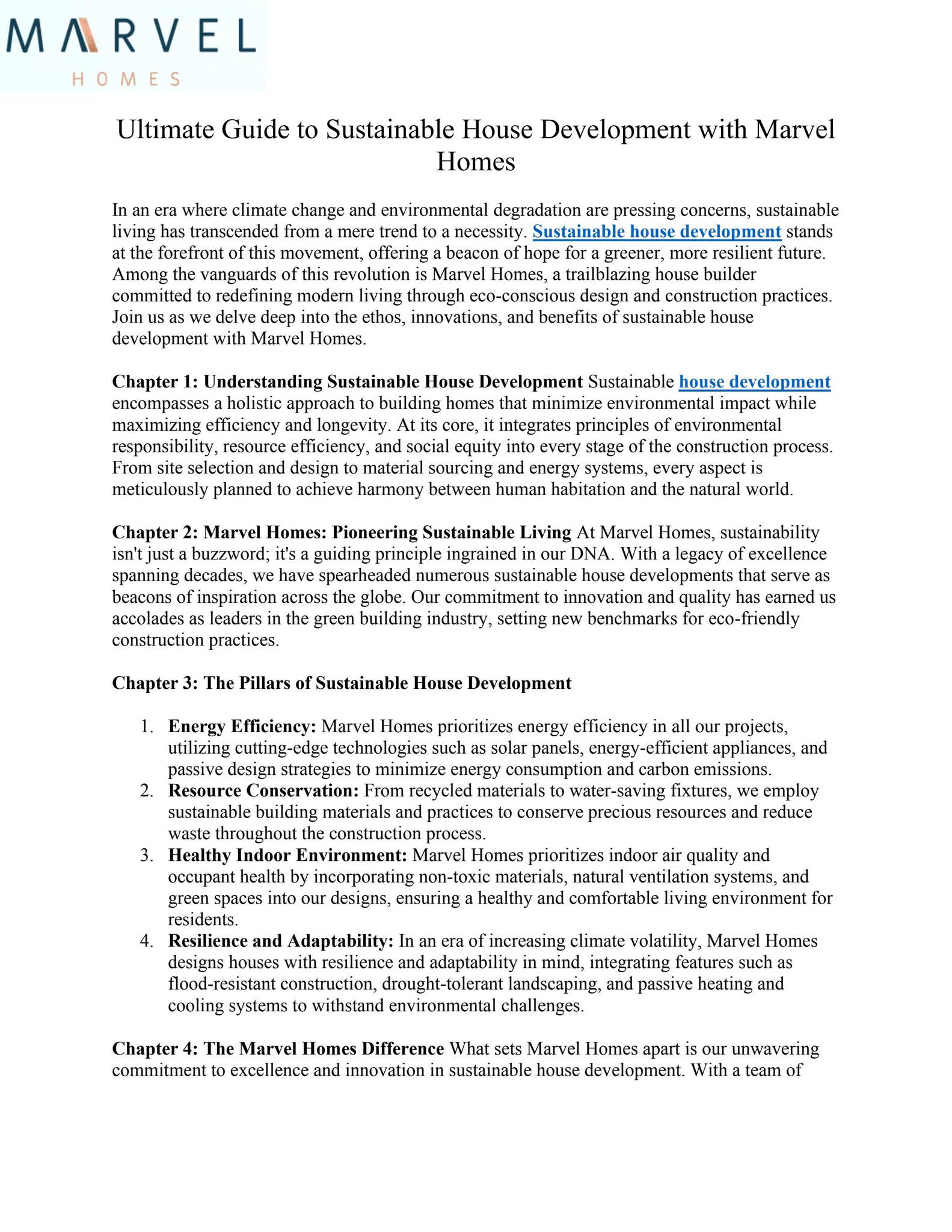 MARVEL
HOMES

Ultimate Guide to Sustainable House Development with Marvel Homes

In an era where climate change and environmental degradation are pressing concerns, sustainable living has transcended from a mere trend to a necessity. Sustainable house development stands at the forefront of this movement, offering a beacon of hope for a greener, more resilient future. Among the vanguards of this revolution is Marvel Homes, a trailblazing house builder committed to redefining modern living through eco-conscious design and construction practices. Join us as we delve deep into the ethos, innovations, and benefits of sustainable house development with Marvel Homes.

Chapter 1: Understanding Sustainable House Development Sustainable house development encompasses a holistic approach to building homes that minimize environmental impact while maximizing efficiency and longevity. At its core, it integrates principles of environmental responsibility, resource efficiency, and social equity into every stage of the construction process. From site selection and design to material sourcing and energy systems, every aspect is meticulously planned to achieve harmony between human habitation and the natural world.

Chapter 2: Marvel Homes: Pioneering Sustainable Living At Marvel Homes, sustainability isn't just a buzzword; it's a guiding principle ingrained in our DNA. With a legacy of excellence spanning decades, we have spearheaded numerous sustainable house developments that serve as beacons of inspiration across the globe. Our commitment to innovation and quality has earned us accolades as leaders in the green building industry, setting new benchmarks for eco-friendly construction practices.

Chapter 3: The Pillars of Sustainable House Development

1. Energy Efficiency: Marvel Homes prioritizes energy efficiency in all our projects, utilizing cutting-edge technologies such as solar panels, energy-efficient appliances, and passive design strategies to minimize energy consumption and carbon emissions.
2. Resource Conservation: From recycled materials to water-saving fixtures, we employ sustainable building materials and practices to conserve precious resources and reduce waste throughout the construction process.
3. Healthy Indoor Environment: Marvel Homes prioritizes indoor air quality and occupant health by incorporating non-toxic materials, natural ventilation systems, and green spaces into our designs, ensuring a healthy and comfortable living environment for residents.
4. Resilience and Adaptability: In an era of increasing climate volatility, Marvel Homes designs houses with resilience and adaptability in mind, integrating features such as flood-resistant construction, drought-tolerant landscaping, and passive heating and cooling systems to withstand environmental challenges.

Chapter 4: The Marvel Homes Difference What sets Marvel Homes apart is our unwavering commitment to excellence and innovation in sustainable house development. With a team of